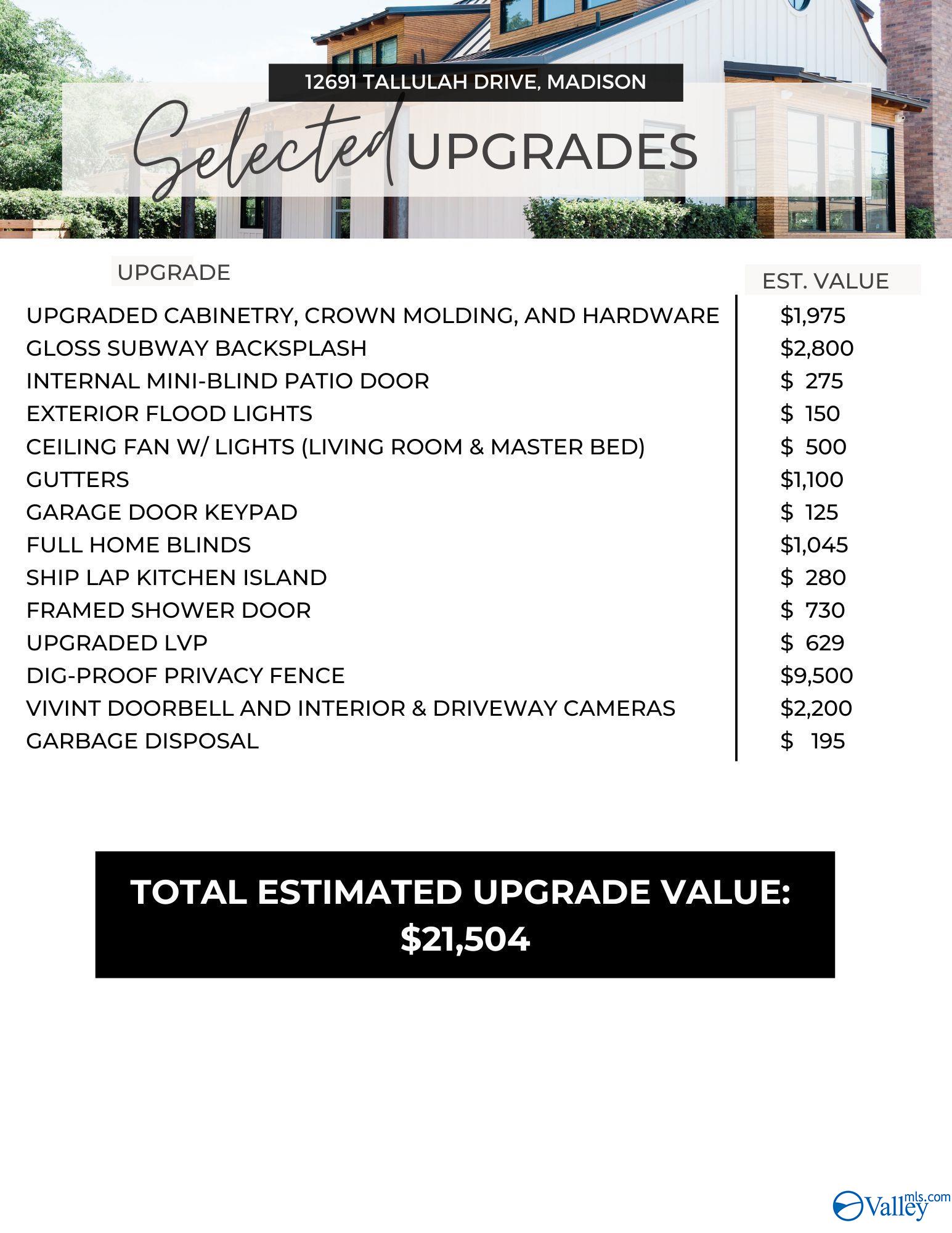 12691 TALLULAH DRIVE, MADISON

Selected UPGRADES

| UPGRADE | EST. VALUE |
|---|---|
| UPGRADED CABINETRY, CROWN MOLDING, AND HARDWARE | $1,975 |
| GLOSS SUBWAY BACKSPLASH | $2,800 |
| INTERNAL MINI-BLIND PATIO DOOR | $ 275 |
| EXTERIOR FLOOD LIGHTS | $ 150 |
| CEILING FAN W/ LIGHTS (LIVING ROOM & MASTER BED) | $ 500 |
| GUTTERS | $1,100 |
| GARAGE DOOR KEYPAD | $ 125 |
| FULL HOME BLINDS | $1,045 |
| SHIP LAP KITCHEN ISLAND | $ 280 |
| FRAMED SHOWER DOOR | $ 730 |
| UPGRADED LVP | $ 629 |
| DIG-PROOF PRIVACY FENCE | $9,500 |
| VIVINT DOORBELL AND INTERIOR & DRIVEWAY CAMERAS | $2,200 |
| GARBAGE DISPOSAL | $ 195 |

TOTAL ESTIMATED UPGRADE VALUE:
$21,504

Valleymls.com